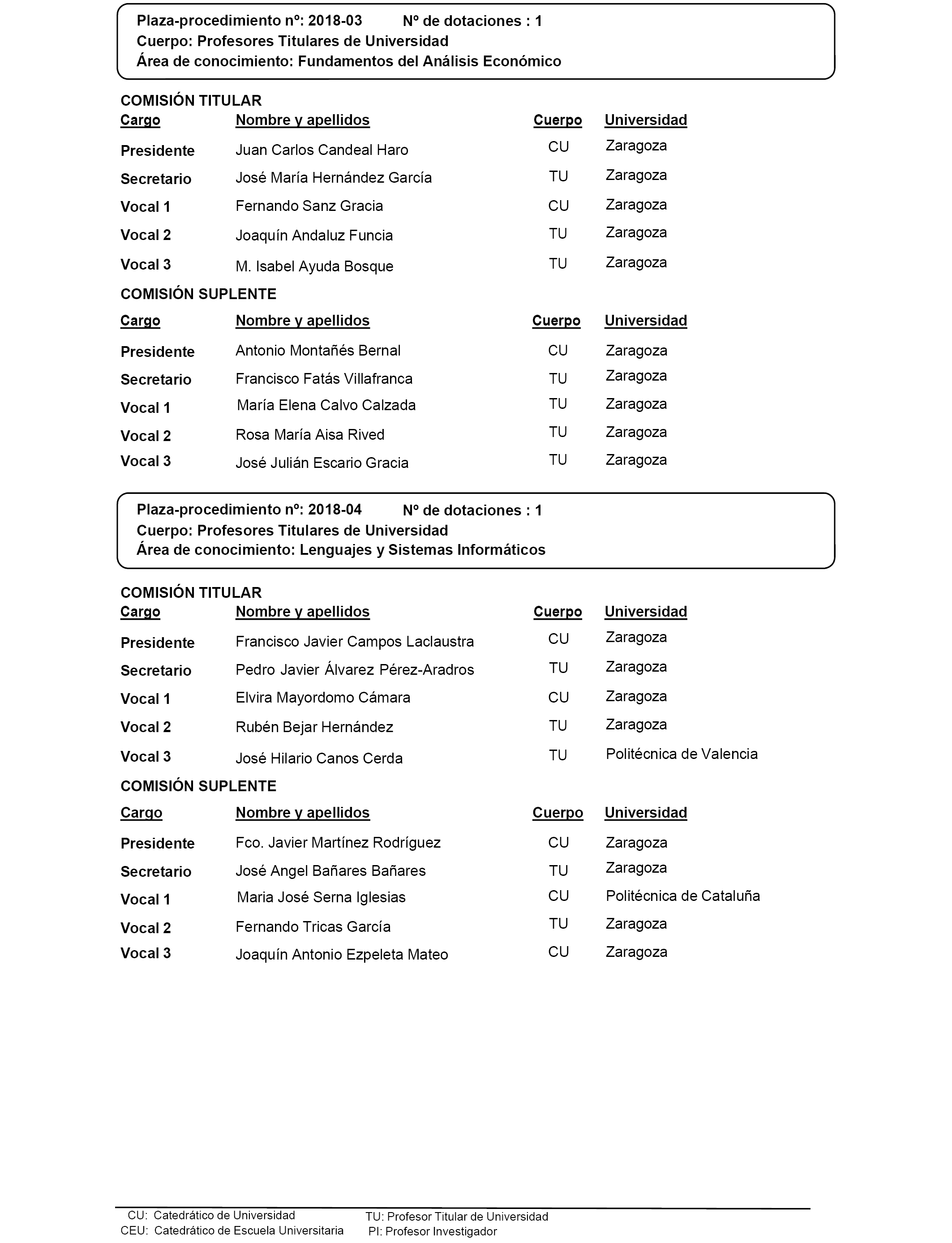 Plaza-procedimiento nº: 2018-03 Nº de dotaciones : 1
Cuerpo: Profesores Titulares de Universidad
Área de conocimiento: Fundamentos del Análisis Económico

COMISIÓN TITULAR

| Cargo | Nombre y apellidos | Cuerpo | Universidad |
|---|---|---|---|
| Presidente | Juan Carlos Candeal Haro | CU | Zaragoza |
| Secretario | José María Hernández García | TU | Zaragoza |
| Vocal 1 | Fernando Sanz Gracia | CU | Zaragoza |
| Vocal 2 | Joaquín Andaluz Funcia | TU | Zaragoza |
| Vocal 3 | M. Isabel Ayuda Bosque | TU | Zaragoza |

COMISIÓN SUPLENTE

| Cargo | Nombre y apellidos | Cuerpo | Universidad |
|---|---|---|---|
| Presidente | Antonio Montañés Bernal | CU | Zaragoza |
| Secretario | Francisco Fatás Villafranca | TU | Zaragoza |
| Vocal 1 | María Elena Calvo Calzada | TU | Zaragoza |
| Vocal 2 | Rosa María Aisa Rived | TU | Zaragoza |
| Vocal 3 | José Julián Escario Gracia | TU | Zaragoza |

Plaza-procedimiento nº: 2018-04 Nº de dotaciones : 1
Cuerpo: Profesores Titulares de Universidad
Área de conocimiento: Lenguajes y Sistemas Informáticos

COMISIÓN TITULAR

| Cargo | Nombre y apellidos | Cuerpo | Universidad |
|---|---|---|---|
| Presidente | Francisco Javier Campos Laclaustra | CU | Zaragoza |
| Secretario | Pedro Javier Álvarez Pérez-Aradros | TU | Zaragoza |
| Vocal 1 | Elvira Mayordomo Cámara | CU | Zaragoza |
| Vocal 2 | Rubén Bejar Hernández | TU | Zaragoza |
| Vocal 3 | José Hilario Canos Cerda | TU | Politécnica de Valencia |

COMISIÓN SUPLENTE

| Cargo | Nombre y apellidos | Cuerpo | Universidad |
|---|---|---|---|
| Presidente | Fco. Javier Martínez Rodríguez | CU | Zaragoza |
| Secretario | José Angel Bañares Bañares | TU | Zaragoza |
| Vocal 1 | Maria José Serna Iglesias | CU | Politécnica de Cataluña |
| Vocal 2 | Fernando Tricas García | TU | Zaragoza |
| Vocal 3 | Joaquín Antonio Ezpeleta Mateo | CU | Zaragoza |

CU: Catedrático de Universidad
CEU: Catedrático de Escuela Universitaria
TU: Profesor Titular de Universidad
PI: Profesor Investigador